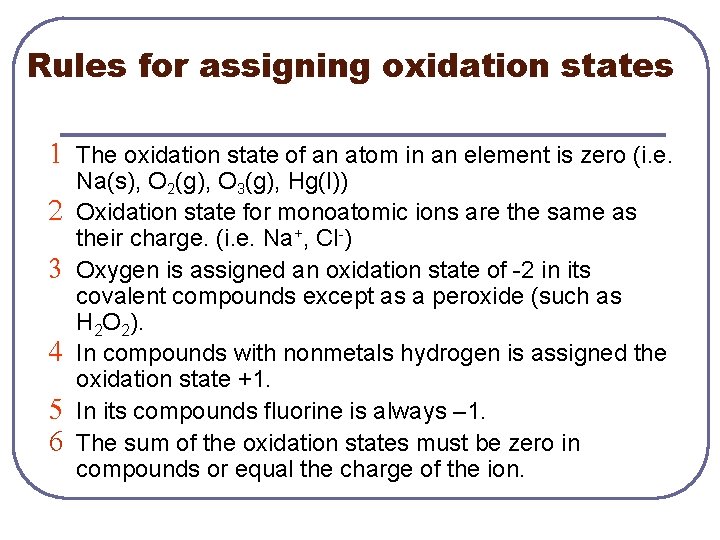 Rules for assigning oxidation states

1 The oxidation state of an atom in an element is zero (i.e. Na(s), $O_2$(g), $O_3$(g), Hg(l))

2 Oxidation state for monoatomic ions are the same as their charge. (i.e. $Na^+$, $Cl^-$)

3 Oxygen is assigned an oxidation state of -2 in its covalent compounds except as a peroxide (such as $H_2O_2$).

4 In compounds with nonmetals hydrogen is assigned the oxidation state +1.

5 In its compounds fluorine is always –1.

6 The sum of the oxidation states must be zero in compounds or equal the charge of the ion.